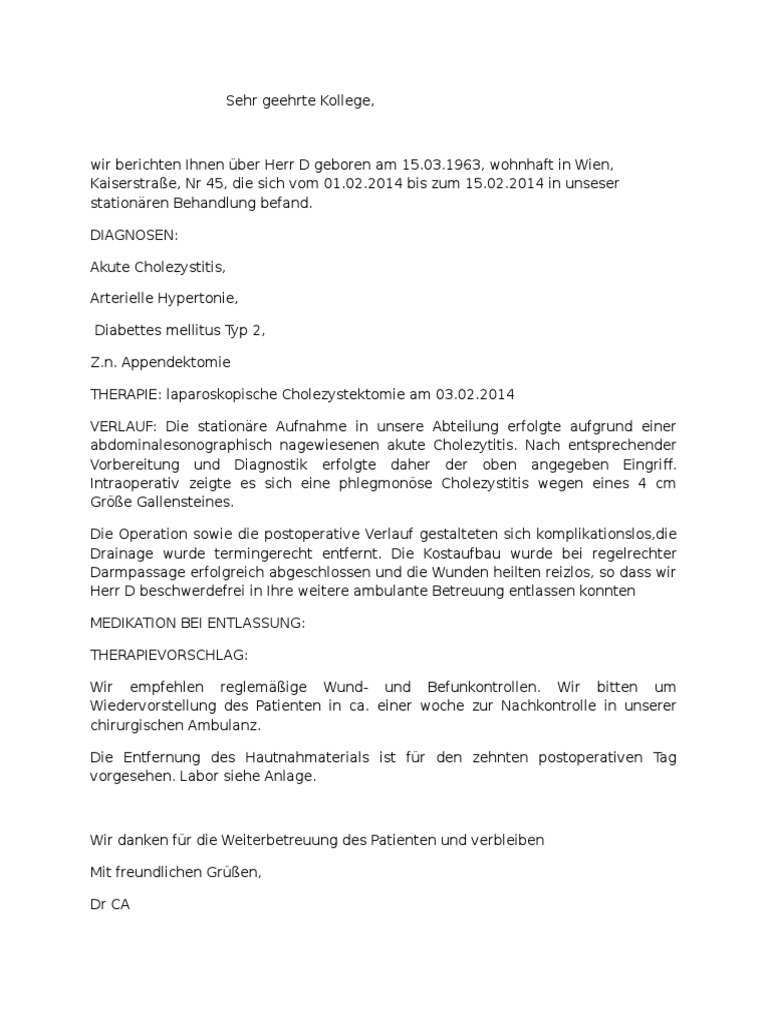 Sehr geehrte Kollege,

wir berichten Ihnen über Herr D geboren am 15.03.1963, wohnhaft in Wien, Kaiserstraße, Nr 45, die sich vom 01.02.2014 bis zum 15.02.2014 in unseser stationären Behandlung befand.

DIAGNOSEN:

Akute Cholezystitis,

Arterielle Hypertonie,

Diabettes mellitus Typ 2,

Z.n. Appendektomie

THERAPIE: laparoskopische Cholezystektomie am 03.02.2014

VERLAUF: Die stationäre Aufnahme in unsere Abteilung erfolgte aufgrund einer abdominalesonographisch nagewiesenen akute Cholezytitis. Nach entsprechender Vorbereitung und Diagnostik erfolgte daher der oben angegeben Eingriff. Intraoperativ zeigte es sich eine phlegmonöse Cholezystitis wegen eines 4 cm Größe Gallensteines.

Die Operation sowie die postoperative Verlauf gestalteten sich komplikationslos,die Drainage wurde termingerecht entfernt. Die Kostaufbau wurde bei regelrechter Darmpassage erfolgreich abgeschlossen und die Wunden heilten reizlos, so dass wir Herr D beschwerdefrei in Ihre weitere ambulante Betreuung entlassen konnten

MEDIKATION BEI ENTLASSUNG:

THERAPIEVORSCHLAG:

Wir empfehlen reglemäßige Wund- und Befunkontrollen. Wir bitten um Wiedervorstellung des Patienten in ca. einer woche zur Nachkontrolle in unserer chirurgischen Ambulanz.

Die Entfernung des Hautnahmaterials ist für den zehnten postoperativen Tag vorgesehen. Labor siehe Anlage.

Wir danken für die Weiterbetreuung des Patienten und verbleiben

Mit freundlichen Grüßen,

Dr CA